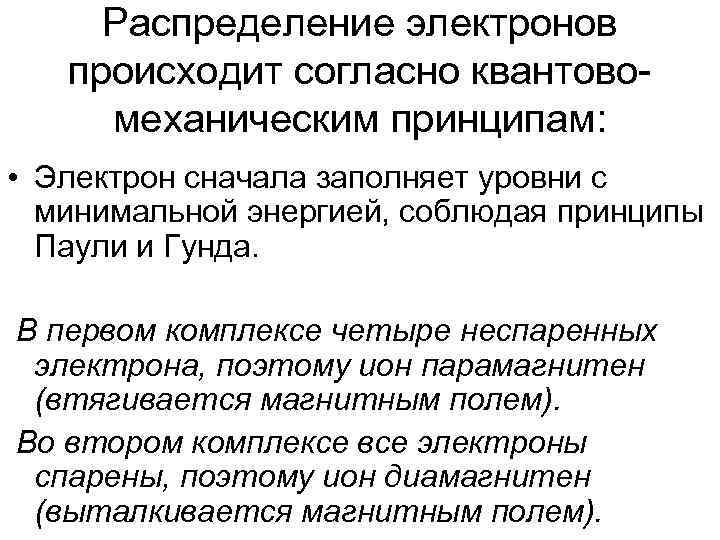 Распределение электронов происходит согласно квантово-механическим принципам:

• Электрон сначала заполняет уровни с минимальной энергией, соблюдая принципы Паули и Гунда.

В первом комплексе четыре неспаренных электрона, поэтому ион парамагнитен (втягивается магнитным полем).

Во втором комплексе все электроны спарены, поэтому ион диамагнитен (выталкивается магнитным полем).